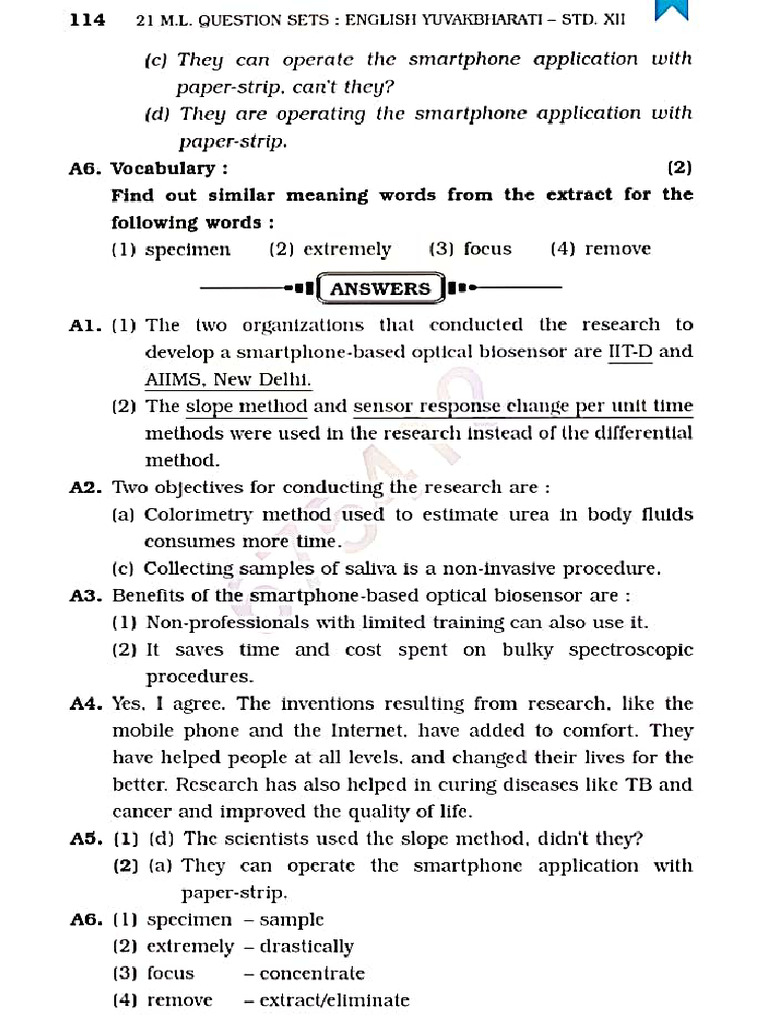 114 21 M.L. QUESTION SETS : ENGLISH YUVAKBHARATI – STD. XII

(c) They can operate the smartphone application with paper-strip, can't they?

(d) They are operating the smartphone application with paper-strip.

A6. Vocabulary : (2)

Find out similar meaning words from the extract for the following words :

(1) specimen (2) extremely (3) focus (4) remove

ANSWERS

A1. (1) The two organizations that conducted the research to develop a smartphone-based optical biosensor are IIT-D and AIIMS, New Delhi.

(2) The slope method and sensor response change per unit time methods were used in the research instead of the differential method.

A2. Two objectives for conducting the research are :

(a) Colorimetry method used to estimate urea in body fluids consumes more time.

(c) Collecting samples of saliva is a non-invasive procedure.

A3. Benefits of the smartphone-based optical biosensor are :

(1) Non-professionals with limited training can also use it.

(2) It saves time and cost spent on bulky spectroscopic procedures.

A4. Yes, I agree. The inventions resulting from research, like the mobile phone and the Internet, have added to comfort. They have helped people at all levels, and changed their lives for the better. Research has also helped in curing diseases like TB and cancer and improved the quality of life.

A5. (1) (d) The scientists used the slope method, didn't they?

(2) (a) They can operate the smartphone application with paper-strip.

A6. (1) specimen – sample

(2) extremely – drastically

(3) focus – concentrate

(4) remove – extract/eliminate